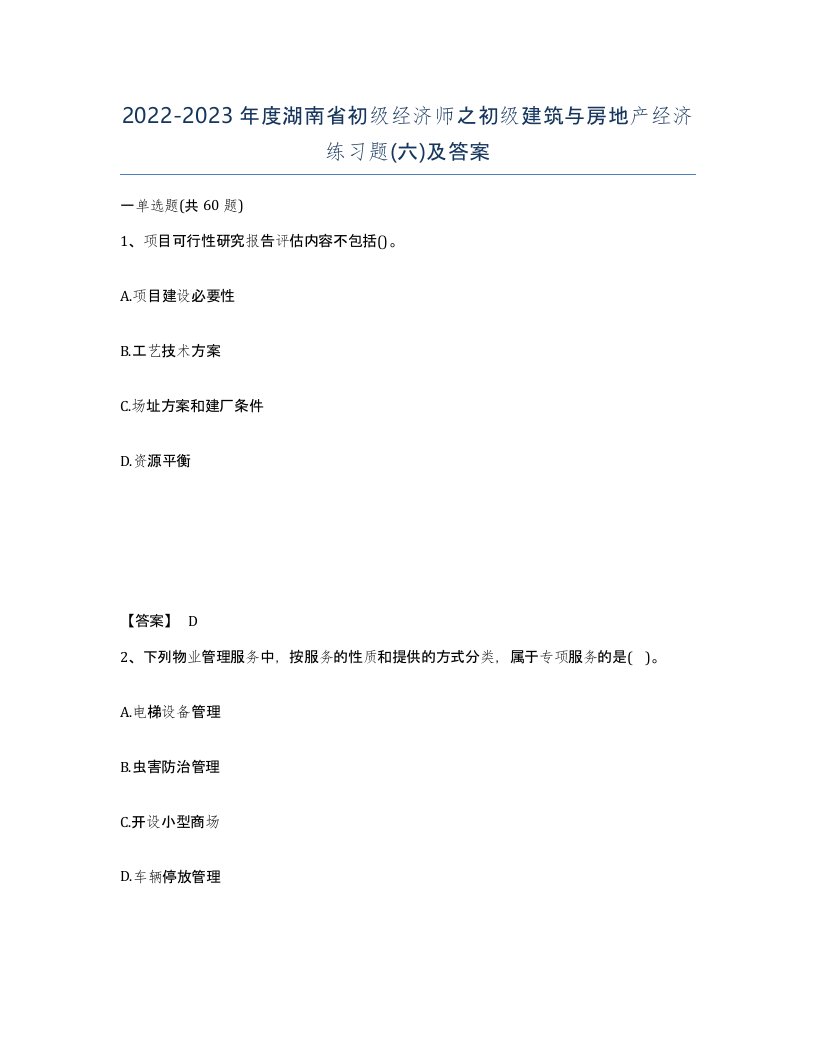 2022-2023年度湖南省初级经济师之初级建筑与房地产经济练习题(六)及答案

一单选题(共60题)

1、项目可行性研究报告评估内容不包括()。

A.项目建设必要性

B.工艺技术方案

C.场址方案和建厂条件

D.资源平衡

【答案】 D

2、下列物业管理服务中，按服务的性质和提供的方式分类，属于专项服务的是( )。

A.电梯设备管理

B.虫害防治管理

C.开设小型商场

D.车辆停放管理